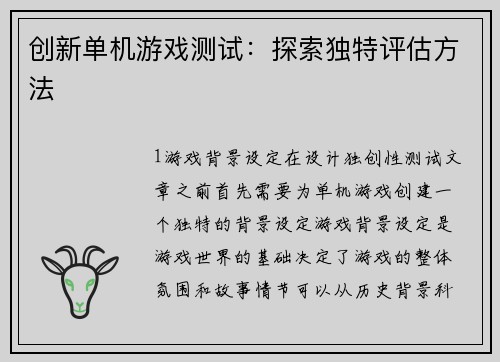 创新单机游戏测试：探索独特评估方法

1游戏背景设定在设计独创性测试文章之前首先需要为单机游戏创建一个独特的背景设定游戏背景设定是游戏世界的基础决定了游戏的整体氛围和故事情节可以从历史背景科